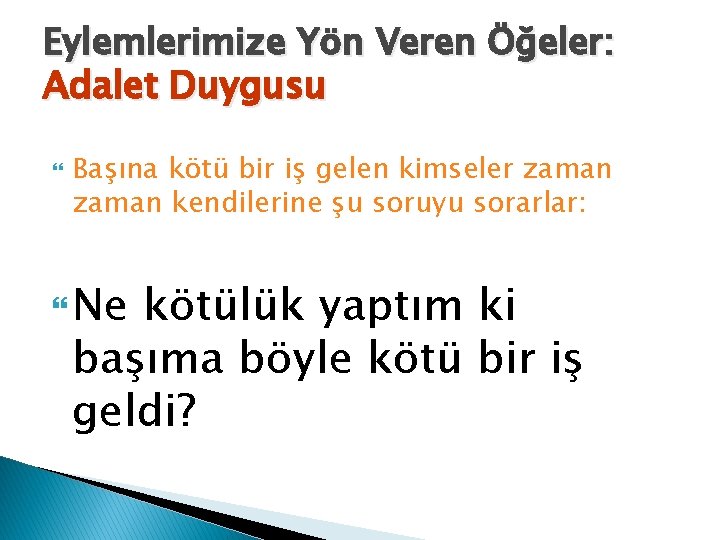 Eylemlerimize Yön Veren Öğeler:
Adalet Duygusu

Başına kötü bir iş gelen kimseler zaman zaman kendilerine şu soruyu sorarlar:

Ne kötülük yaptım ki başıma böyle kötü bir iş geldi?